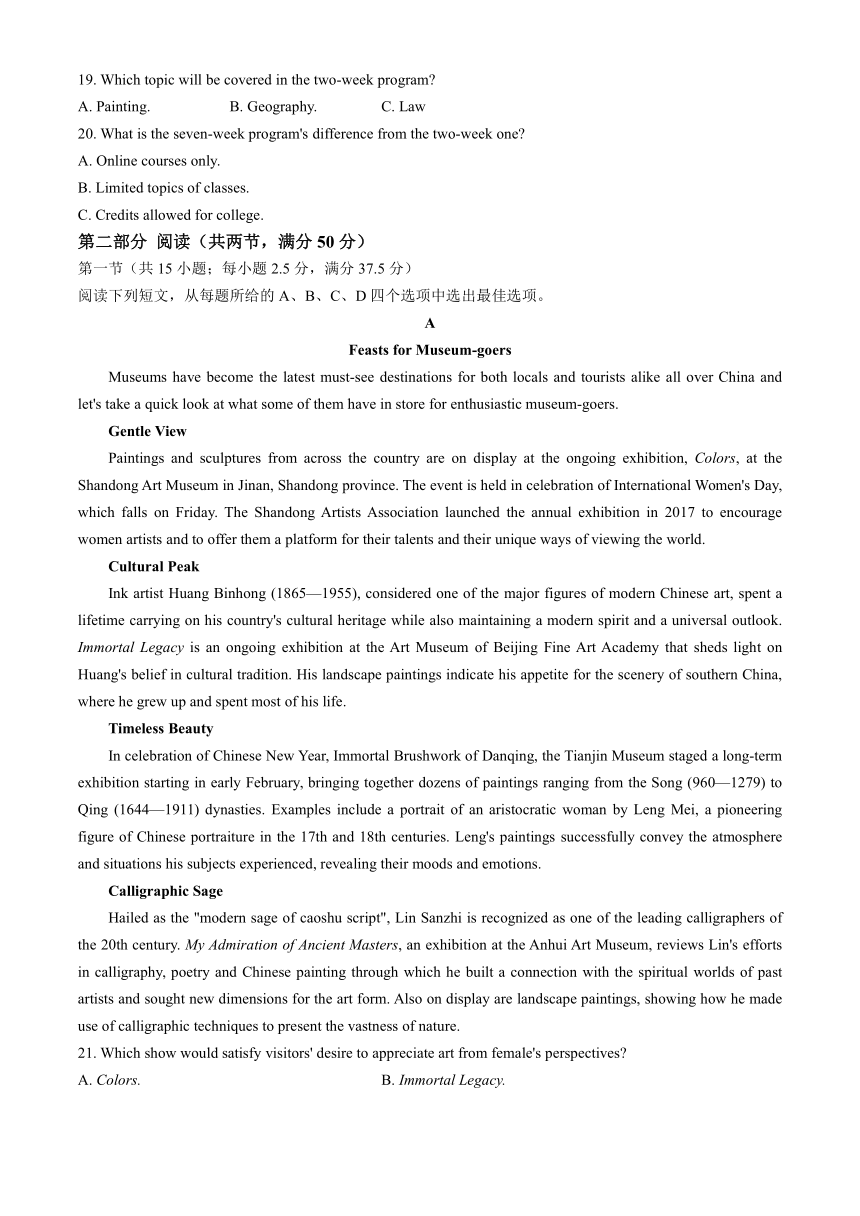 19. Which topic will be covered in the two-week program?
A. Painting. B. Geography. C. Law
20. What is the seven-week program's difference from the two-week one?
A. Online courses only.
B. Limited topics of classes.
C. Credits allowed for college.
第二部分 阅读（共两节，满分 50 分）
第一节（共 15 小题；每小题 2.5 分，满分 37.5 分）
阅读下列短文，从每题所给的 A、B、C、D 四个选项中选出最佳选项。
A
Feasts for Museum-goers
Museums have become the latest must-see destinations for both locals and tourists alike all over China and let's take a quick look at what some of them have in store for enthusiastic museum-goers.
Gentle View
Paintings and sculptures from across the country are on display at the ongoing exhibition, Colors, at the Shandong Art Museum in Jinan, Shandong province. The event is held in celebration of International Women's Day, which falls on Friday. The Shandong Artists Association launched the annual exhibition in 2017 to encourage women artists and to offer them a platform for their talents and their unique ways of viewing the world.
Cultural Peak
Ink artist Huang Binhong (1865—1955), considered one of the major figures of modern Chinese art, spent a lifetime carrying on his country's cultural heritage while also maintaining a modern spirit and a universal outlook. Immortal Legacy is an ongoing exhibition at the Art Museum of Beijing Fine Art Academy that sheds light on Huang's belief in cultural tradition. His landscape paintings indicate his appetite for the scenery of southern China, where he grew up and spent most of his life.
Timeless Beauty
In celebration of Chinese New Year, Immortal Brushwork of Danqing, the Tianjin Museum staged a long-term exhibition starting in early February, bringing together dozens of paintings ranging from the Song (960—1279) to Qing (1644—1911) dynasties. Examples include a portrait of an aristocratic woman by Leng Mei, a pioneering figure of Chinese portraiture in the 17th and 18th centuries. Leng's paintings successfully convey the atmosphere and situations his subjects experienced, revealing their moods and emotions.
Calligraphic Sage
Hailed as the "modern sage of caoshu script", Lin Sanzhi is recognized as one of the leading calligraphers of the 20th century. My Admiration of Ancient Masters, an exhibition at the Anhui Art Museum, reviews Lin's efforts in calligraphy, poetry and Chinese painting through which he built a connection with the spiritual worlds of past artists and sought new dimensions for the art form. Also on display are landscape paintings, showing how he made use of calligraphic techniques to present the vastness of nature.
21. Which show would satisfy visitors' desire to appreciate art from female's perspectives?
A. Colors. B. Immortal Legacy.